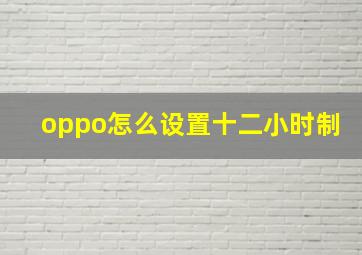 oppo怎么设置十二小时制